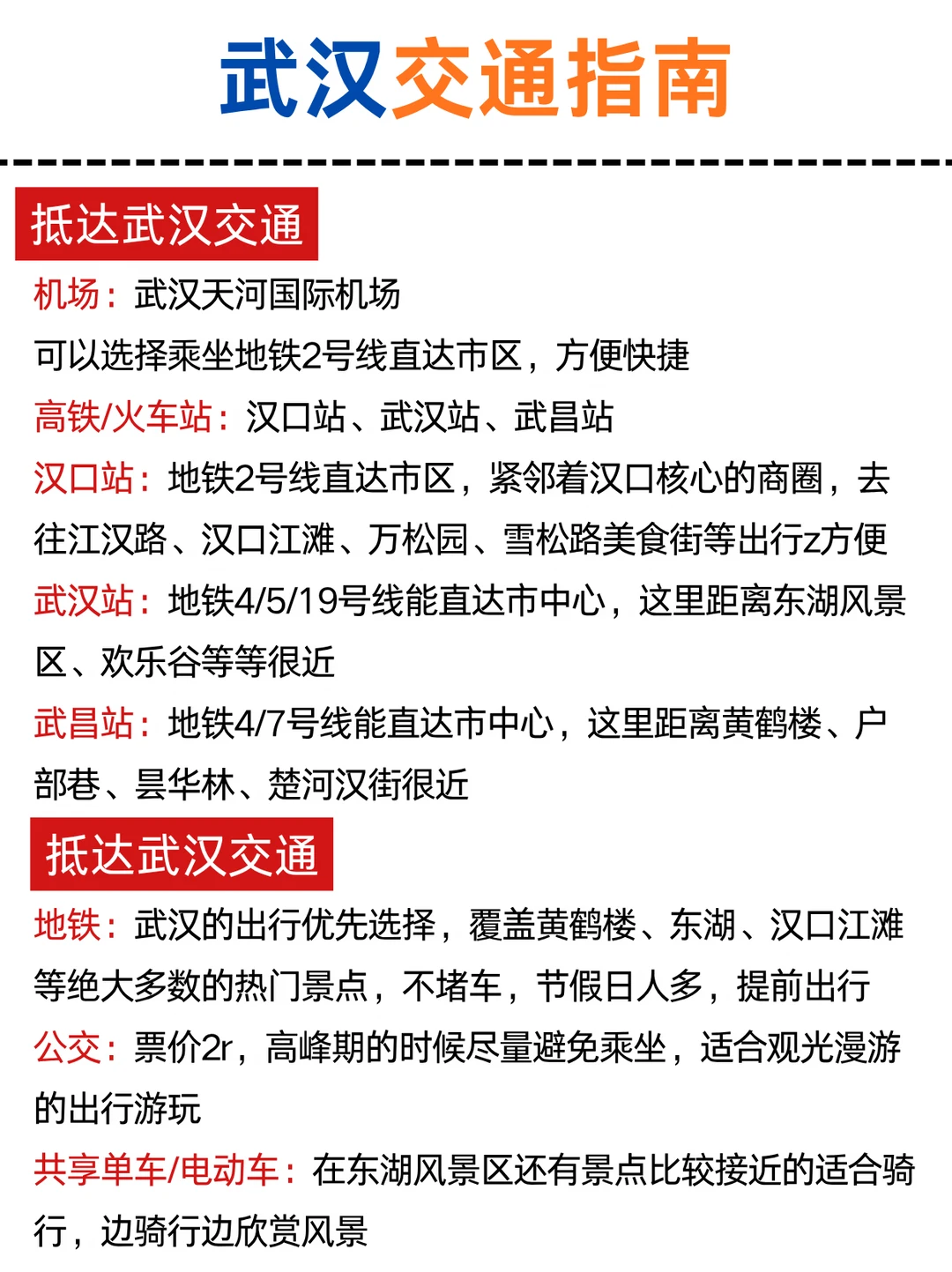 武汉交通指南

抵达武汉交通

机场：武汉天河国际机场
可以选择乘坐地铁2号线直达市区，方便快捷
高铁/火车站：汉口站、武汉站、武昌站
汉口站：地铁2号线直达市区，紧邻着汉口核心的商圈，去往江汉路、汉口江滩、万松园、雪松路美食街等出行z方便
武汉站：地铁4/5/19号线能直达市中心，这里距离东湖风景区、欢乐谷等等很近
武昌站：地铁4/7号线能直达市中心，这里距离黄鹤楼、户部巷、昙华林、楚河汉街很近

抵达武汉交通

地铁：武汉的出行优先选择，覆盖黄鹤楼、东湖、汉口江滩等绝大多数的热门景点，不堵车，节假日人多，提前出行
公交：票价2r，高峰期的时候尽量避免乘坐，适合观光漫游的出行游玩
共享单车/电动车：在东湖风景区还有景点比较接近的适合骑行，边骑行边欣赏风景